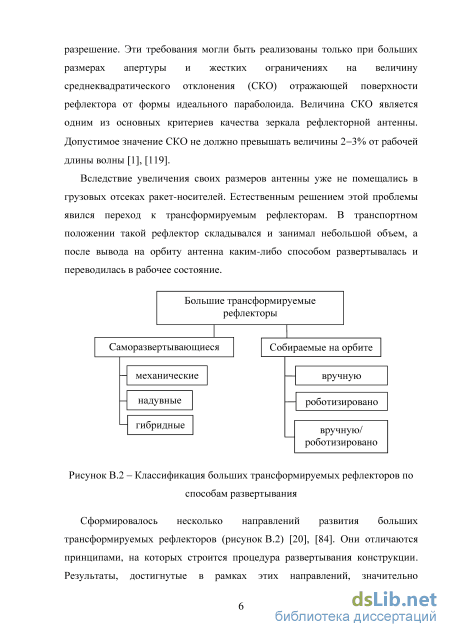 разрешение. Эти требования могли быть реализованы только при больших размерах апертуры и жестких ограничениях на величину среднеквадратического отклонения (СКО) отражающей поверхности рефлектора от формы идеального параболоида. Величина СКО является одним из основных критериев качества зеркала рефлекторной антенны. Допустимое значение СКО не должно превышать величины 2–3% от рабочей длины волны [1], [119].

Вследствие увеличения своих размеров антенны уже не помещались в грузовых отсеках ракет-носителей. Естественным решением этой проблемы явился переход к трансформируемым рефлекторам. В транспортном положении такой рефлектор складывался и занимал небольшой объем, а после вывода на орбиту антенна каким-либо способом развертывалась и переводилась в рабочее состояние.

Большие трансформируемые рефлекторы

Саморазвертывающиеся

механические

надувные

гибридные

Собираемые на орбите

вручную

роботизировано

вручную/ роботизировано

Рисунок В.2 – Классификация больших трансформируемых рефлекторов по способам развертывания

Сформировалось несколько направлений развития больших трансформируемых рефлекторов (рисунок В.2) [20], [84]. Они отличаются принципами, на которых строится процедура развертывания конструкции. Результаты, достигнутые в рамках этих направлений, значительно

6

dsLib.net
библиотека диссертаций